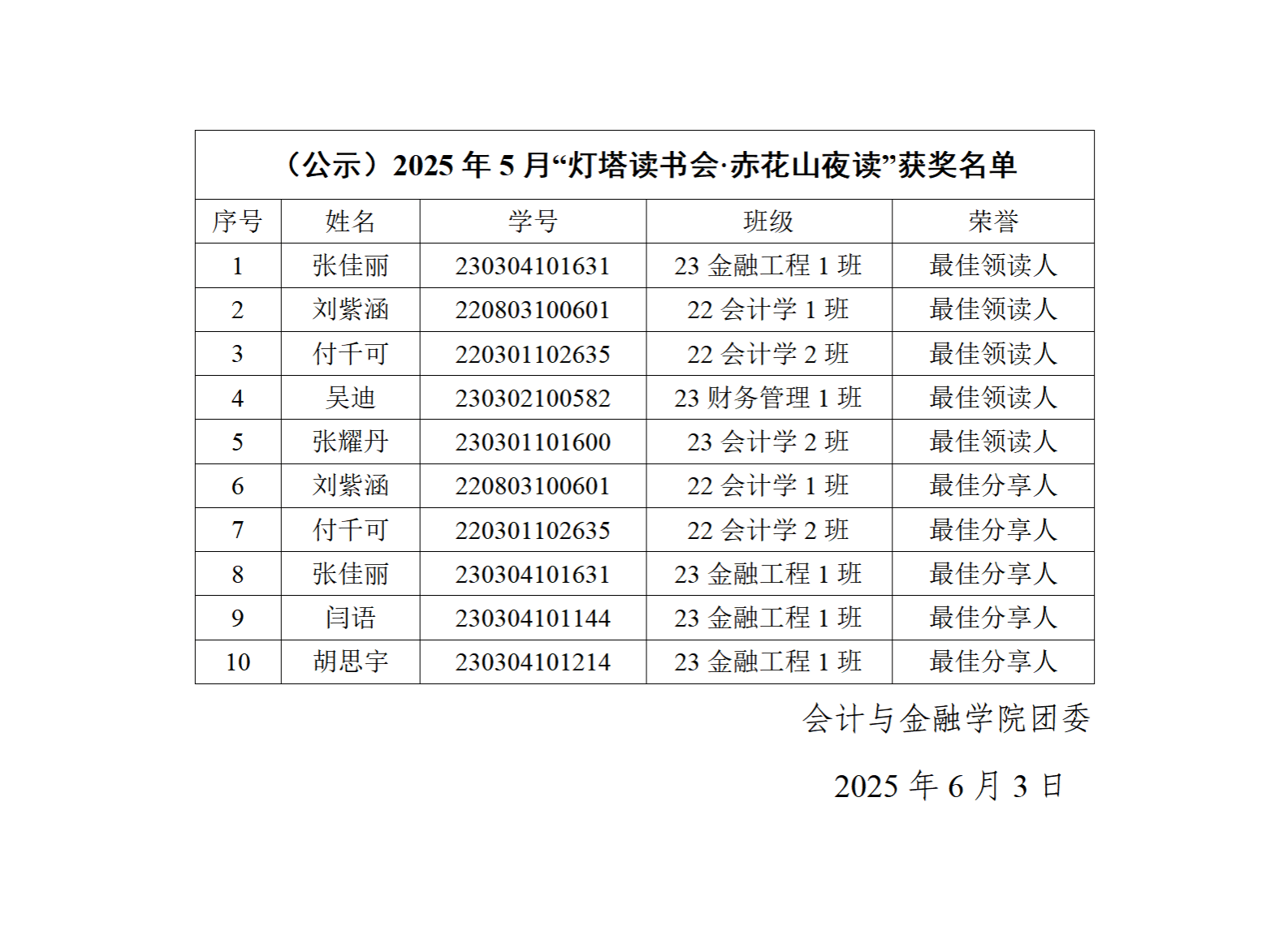 （公示）2025 年 5 月“灯塔读书会·赤花山夜读”获奖名单

| 序号 | 姓名 | 学号 | 班级 | 荣誉 |
|---|---|---|---|---|
| 1 | 张佳丽 | 230304101631 | 23 金融工程 1 班 | 最佳领读人 |
| 2 | 刘紫涵 | 220803100601 | 22 会计学 1 班 | 最佳领读人 |
| 3 | 付千可 | 220301102635 | 22 会计学 2 班 | 最佳领读人 |
| 4 | 吴迪 | 230302100582 | 23 财务管理 1 班 | 最佳领读人 |
| 5 | 张耀丹 | 230301101600 | 23 会计学 2 班 | 最佳领读人 |
| 6 | 刘紫涵 | 220803100601 | 22 会计学 1 班 | 最佳分享人 |
| 7 | 付千可 | 220301102635 | 22 会计学 2 班 | 最佳分享人 |
| 8 | 张佳丽 | 230304101631 | 23 金融工程 1 班 | 最佳分享人 |
| 9 | 闫语 | 230304101144 | 23 金融工程 1 班 | 最佳分享人 |
| 10 | 胡思宇 | 230304101214 | 23 金融工程 1 班 | 最佳分享人 |

会计与金融学院团委

2025 年 6 月 3 日